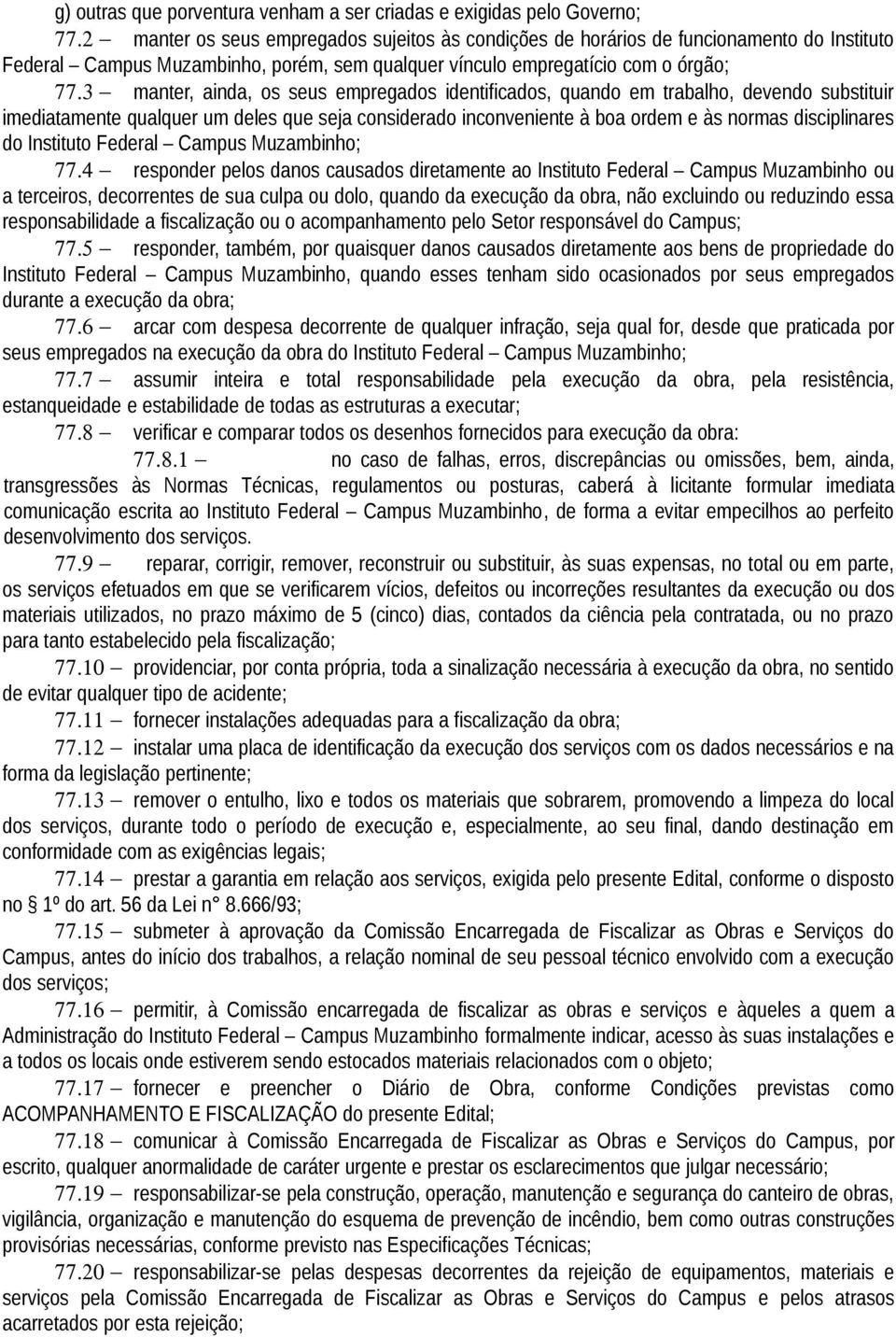 g) outras que porventura venham a ser criadas e exigidas pelo Governo;

77.2 — manter os seus empregados sujeitos às condições de horários de funcionamento do Instituto Federal – Campus Muzambinho, porém, sem qualquer vínculo empregatício com o órgão;

77.3 — manter, ainda, os seus empregados identificados, quando em trabalho, devendo substituir imediatamente qualquer um deles que seja considerado inconveniente à boa ordem e às normas disciplinares do Instituto Federal – Campus Muzambinho;

77.4 — responder pelos danos causados diretamente ao Instituto Federal – Campus Muzambinho ou a terceiros, decorrentes de sua culpa ou dolo, quando da execução da obra, não excluindo ou reduzindo essa responsabilidade a fiscalização ou o acompanhamento pelo Setor responsável do Campus;

77.5 — responder, também, por quaisquer danos causados diretamente aos bens de propriedade do Instituto Federal – Campus Muzambinho, quando esses tenham sido ocasionados por seus empregados durante a execução da obra;

77.6 — arcar com despesa decorrente de qualquer infração, seja qual for, desde que praticada por seus empregados na execução da obra do Instituto Federal – Campus Muzambinho;

77.7 — assumir inteira e total responsabilidade pela execução da obra, pela resistência, estanqueidade e estabilidade de todas as estruturas a executar;

77.8 — verificar e comparar todos os desenhos fornecidos para execução da obra:

77.8.1 — no caso de falhas, erros, discrepâncias ou omissões, bem, ainda, transgressões às Normas Técnicas, regulamentos ou posturas, caberá à licitante formular imediata comunicação escrita ao Instituto Federal – Campus Muzambinho, de forma a evitar empecilhos ao perfeito desenvolvimento dos serviços.

77.9 — reparar, corrigir, remover, reconstruir ou substituir, às suas expensas, no total ou em parte, os serviços efetuados em que se verificarem vícios, defeitos ou incorreções resultantes da execução ou dos materiais utilizados, no prazo máximo de 5 (cinco) dias, contados da ciência pela contratada, ou no prazo para tanto estabelecido pela fiscalização;

77.10 — providenciar, por conta própria, toda a sinalização necessária à execução da obra, no sentido de evitar qualquer tipo de acidente;

77.11 — fornecer instalações adequadas para a fiscalização da obra;

77.12 — instalar uma placa de identificação da execução dos serviços com os dados necessários e na forma da legislação pertinente;

77.13 — remover o entulho, lixo e todos os materiais que sobrarem, promovendo a limpeza do local dos serviços, durante todo o período de execução e, especialmente, ao seu final, dando destinação em conformidade com as exigências legais;

77.14 — prestar a garantia em relação aos serviços, exigida pelo presente Edital, conforme o disposto no § 1º do art. 56 da Lei n° 8.666/93;

77.15 — submeter à aprovação da Comissão Encarregada de Fiscalizar as Obras e Serviços do Campus, antes do início dos trabalhos, a relação nominal de seu pessoal técnico envolvido com a execução dos serviços;

77.16 — permitir, à Comissão encarregada de fiscalizar as obras e serviços e àqueles a quem a Administração do Instituto Federal – Campus Muzambinho formalmente indicar, acesso às suas instalações e a todos os locais onde estiverem sendo estocados materiais relacionados com o objeto;

77.17 — fornecer e preencher o Diário de Obra, conforme Condições previstas como ACOMPANHAMENTO E FISCALIZAÇÃO do presente Edital;

77.18 — comunicar à Comissão Encarregada de Fiscalizar as Obras e Serviços do Campus, por escrito, qualquer anormalidade de caráter urgente e prestar os esclarecimentos que julgar necessário;

77.19 — responsabilizar-se pela construção, operação, manutenção e segurança do canteiro de obras, vigilância, organização e manutenção do esquema de prevenção de incêndio, bem como outras construções provisórias necessárias, conforme previsto nas Especificações Técnicas;

77.20 — responsabilizar-se pelas despesas decorrentes da rejeição de equipamentos, materiais e serviços pela Comissão Encarregada de Fiscalizar as Obras e Serviços do Campus e pelos atrasos acarretados por esta rejeição;